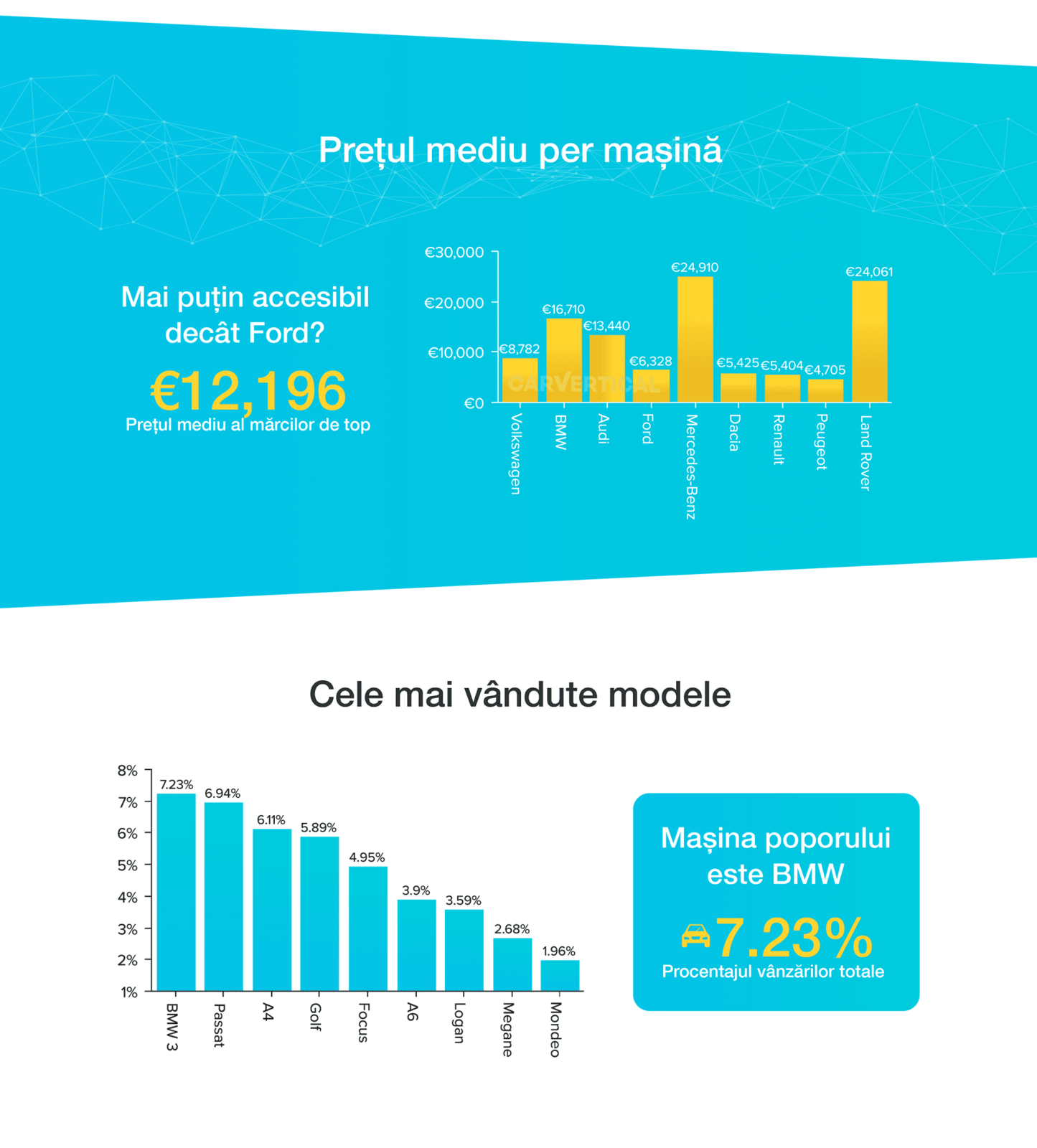 Prețul mediu per mașină

Mai puțin accesibil decât Ford?

€12,196
Prețul mediu al mărcilor de top

€30,000
€20,000
€10,000
€0

€8,782
€16,710
€13,440
€6,328
€24,910
€5,425
€5,404
€4,705
€24,061

CARVERTICAL

Volkswagen
BMW
Audi
Ford
Mercedes-Benz
Dacia
Renault
Peugeot
Land Rover

Cele mai vândute modele

8%
7%
6%
5%
4%
3%
2%
1%

7.23%
6.94%
6.11%
5.89%
4.95%
3.9%
3.59%
2.68%
1.96%

BMW 3
Passat
A4
Golf
Focus
A6
Logan
Megane
Mondeo

Mașina poporului este BMW

7.23%
Procentajul vânzărilor totale